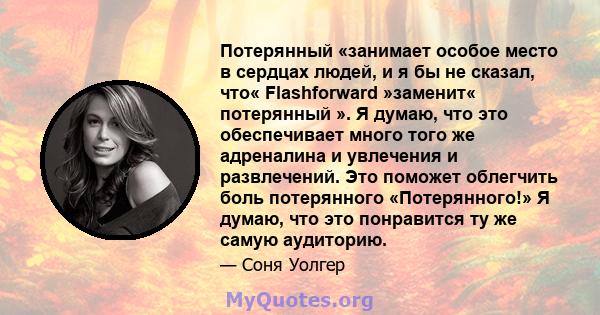 Потерянный «занимает особое место в сердцах людей, и я бы не сказал, что« Flashforward »заменит« потерянный ». Я думаю, что это обеспечивает много того же адреналина и увлечения и развлечений. Это поможет облегчить боль потерянного «Потерянного!» Я думаю, что это понравится ту же самую аудиторию.

— Соня Уолгер

MyQuotes.org